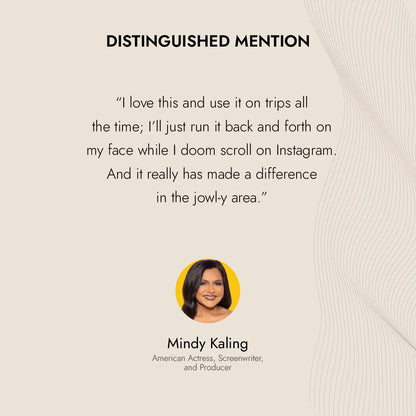 DISTINGUISHED MENTION

"I love this and use it on trips all the time; I'll just run it back and forth on my face while I doom scroll on Instagram. And it really has made a difference in the jowl-y area."

Mindy Kaling
American Actress, Screenwriter, and Producer